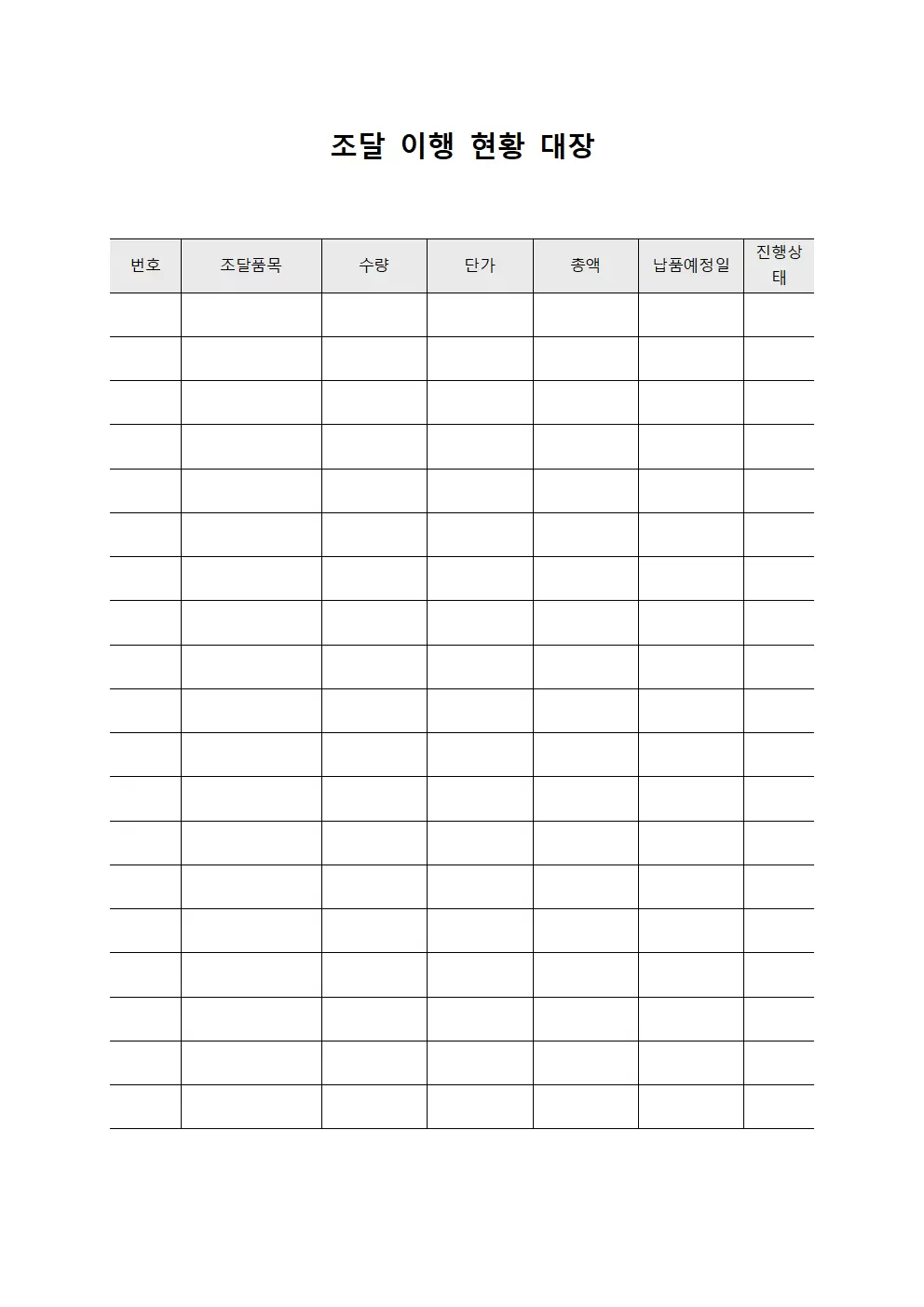 조달 이행 현황 대장

| 번호 | 조달품목 | 수량 | 단가 | 총액 | 납품예정일 | 진행상태 |
|---|---|---|---|---|---|---|
| | | | | | | |
| | | | | | | |
| | | | | | | |
| | | | | | | |
| | | | | | | |
| | | | | | | |
| | | | | | | |
| | | | | | | |
| | | | | | | |
| | | | | | | |
| | | | | | | |
| | | | | | | |
| | | | | | | |
| | | | | | | |
| | | | | | | |
| | | | | | | |
| | | | | | | |
| | | | | | | |
| | | | | | | |